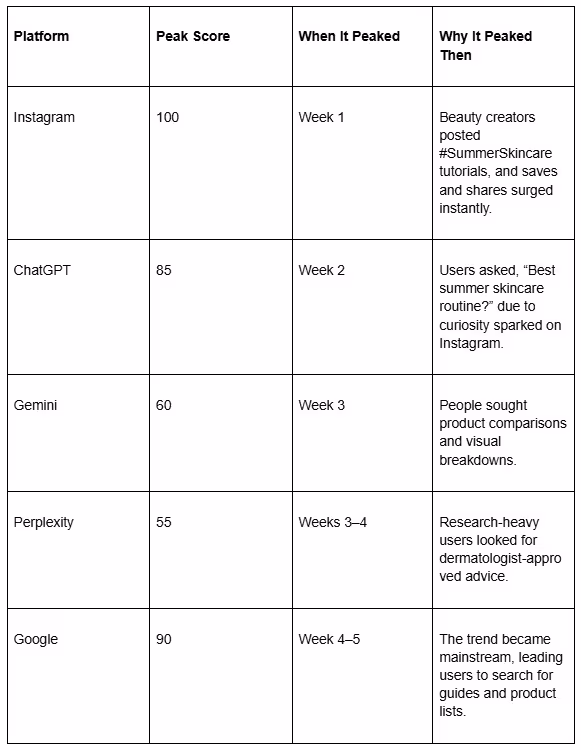 | Platform | Peak Score | When It Peaked | Why It Peaked Then |
|---|---|---|---|
| Instagram | 100 | Week 1 | Beauty creators posted #SummerSkincare tutorials, and saves and shares surged instantly. |
| ChatGPT | 85 | Week 2 | Users asked, “Best summer skincare routine?” due to curiosity sparked on Instagram. |
| Gemini | 60 | Week 3 | People sought product comparisons and visual breakdowns. |
| Perplexity | 55 | Weeks 3–4 | Research-heavy users looked for dermatologist-approved advice. |
| Google | 90 | Week 4–5 | The trend became mainstream, leading users to search for guides and product lists. |